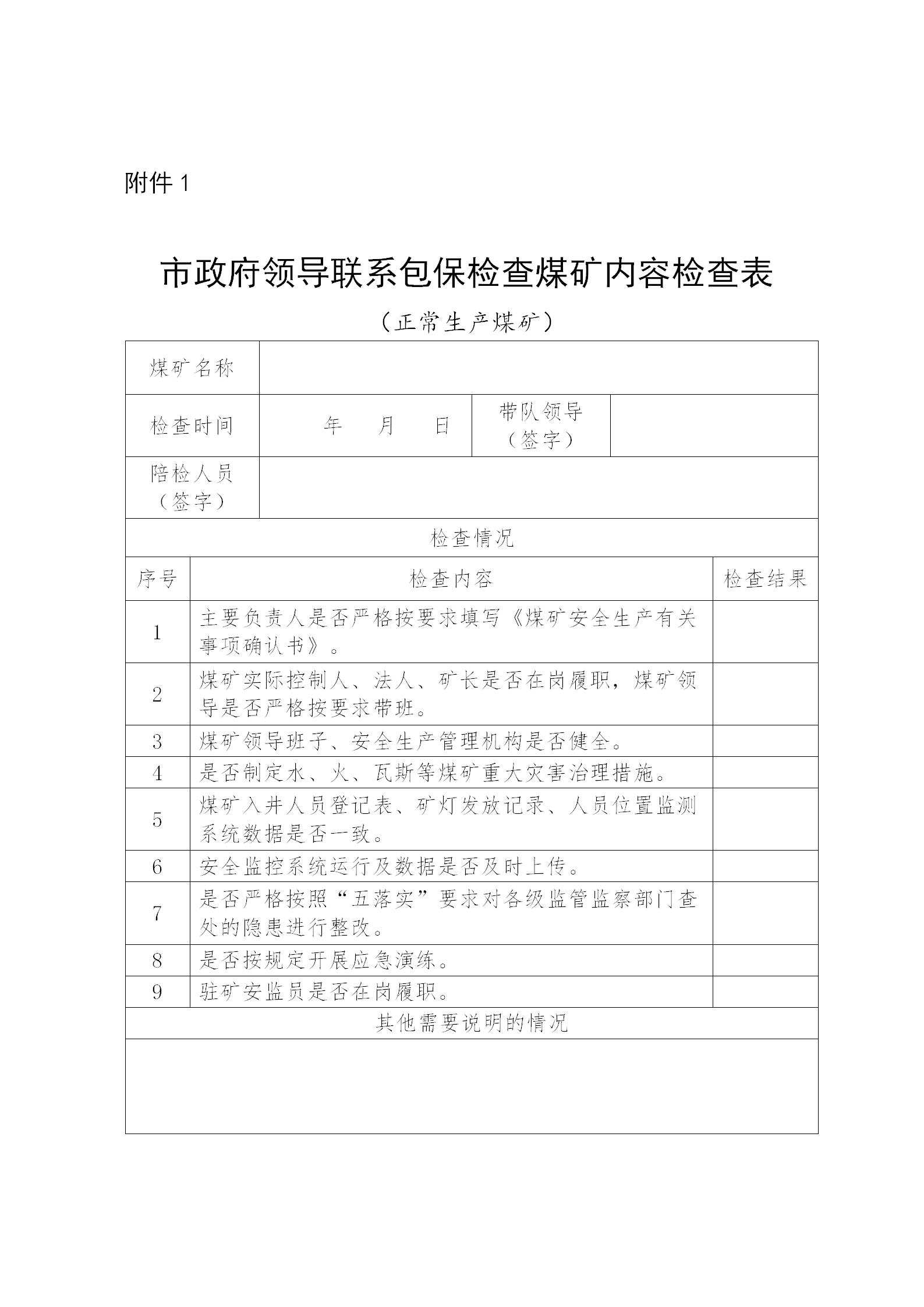 附件 1

市政府领导联系包保检查煤矿内容检查表

（正常生产煤矿）

| 煤矿名称 | | | |
|---|---|---|---|
| 检查时间 | 年　月　日 | 带队领导（签字） | |
| 陪检人员（签字） | | | |

检查情况

| 序号 | 检查内容 | 检查结果 |
|---|---|---|
| 1 | 主要负责人是否严格按要求填写《煤矿安全生产有关事项确认书》。 | |
| 2 | 煤矿实际控制人、法人、矿长是否在岗履职，煤矿领导是否严格按要求带班。 | |
| 3 | 煤矿领导班子、安全生产管理机构是否健全。 | |
| 4 | 是否制定水、火、瓦斯等煤矿重大灾害治理措施。 | |
| 5 | 煤矿入井人员登记表、矿灯发放记录、人员位置监测系统数据是否一致。 | |
| 6 | 安全监控系统运行及数据是否及时上传。 | |
| 7 | 是否严格按照“五落实”要求对各级监管监察部门查处的隐患进行整改。 | |
| 8 | 是否按规定开展应急演练。 | |
| 9 | 驻矿安监员是否在岗履职。 | |

其他需要说明的情况